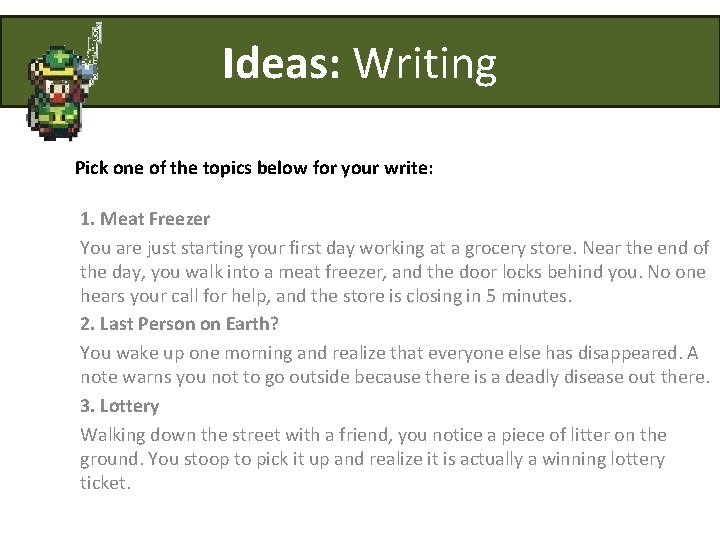 Ideas: Writing

Pick one of the topics below for your write:

1. Meat Freezer

You are just starting your first day working at a grocery store. Near the end of the day, you walk into a meat freezer, and the door locks behind you. No one hears your call for help, and the store is closing in 5 minutes.

2. Last Person on Earth?

You wake up one morning and realize that everyone else has disappeared. A note warns you not to go outside because there is a deadly disease out there.

3. Lottery

Walking down the street with a friend, you notice a piece of litter on the ground. You stoop to pick it up and realize it is actually a winning lottery ticket.